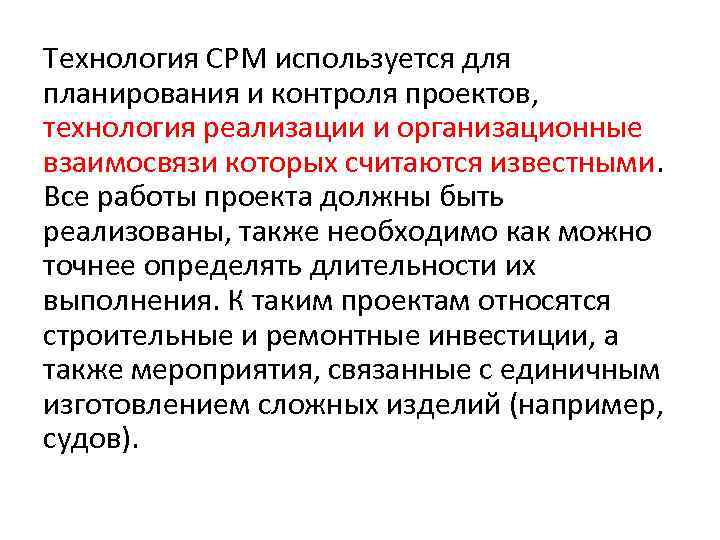 Технология СРМ используется для планирования и контроля проектов, технология реализации и организационные взаимосвязи которых считаются известными. Все работы проекта должны быть реализованы, также необходимо как можно точнее определять длительности их выполнения. К таким проектам относятся строительные и ремонтные инвестиции, а также мероприятия, связанные с единичным изготовлением сложных изделий (например, судов).